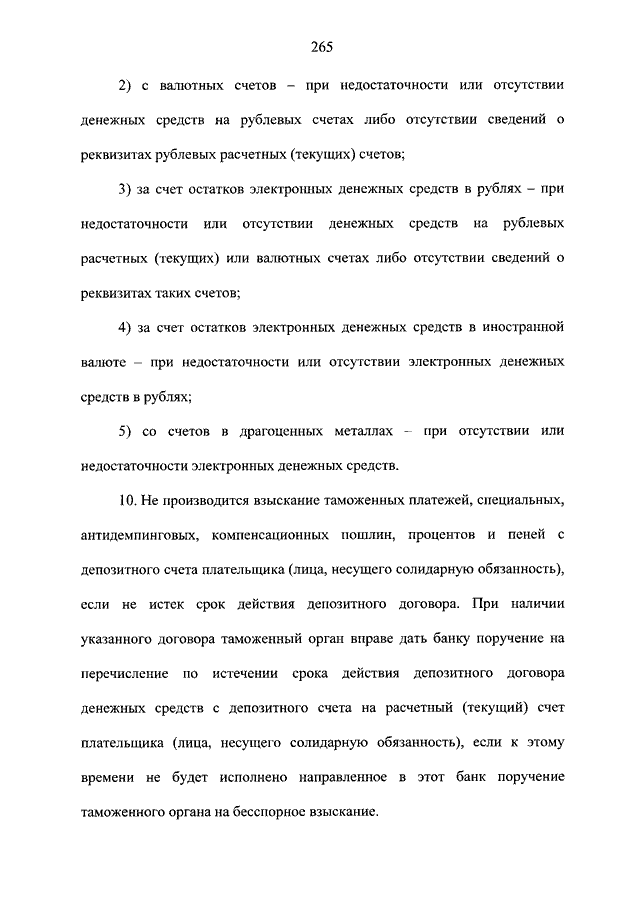 265

2) с валютных счетов – при недостаточности или отсутствии денежных средств на рублевых счетах либо отсутствии сведений о реквизитах рублевых расчетных (текущих) счетов;

3) за счет остатков электронных денежных средств в рублях – при недостаточности или отсутствии денежных средств на рублевых расчетных (текущих) или валютных счетах либо отсутствии сведений о реквизитах таких счетов;

4) за счет остатков электронных денежных средств в иностранной валюте – при недостаточности или отсутствии электронных денежных средств в рублях;

5) со счетов в драгоценных металлах – при отсутствии или недостаточности электронных денежных средств.

10. Не производится взыскание таможенных платежей, специальных, антидемпинговых, компенсационных пошлин, процентов и пеней с депозитного счета плательщика (лица, несущего солидарную обязанность), если не истек срок действия депозитного договора. При наличии указанного договора таможенный орган вправе дать банку поручение на перечисление по истечении срока действия депозитного договора денежных средств с депозитного счета на расчетный (текущий) счет плательщика (лица, несущего солидарную обязанность), если к этому времени не будет исполнено направленное в этот банк поручение таможенного органа на бесспорное взыскание.